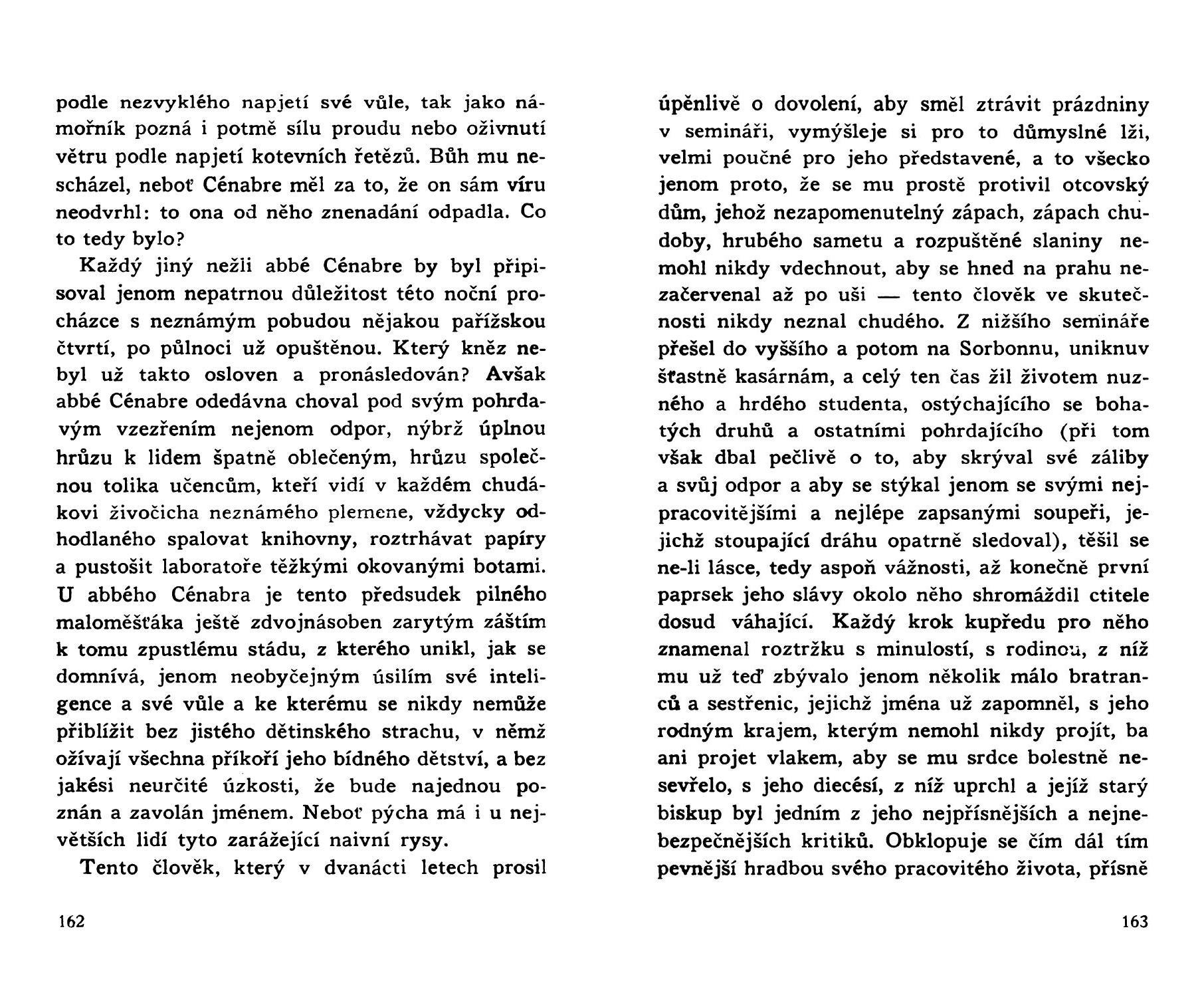 podle nezvyklého napjetí své vůle, tak jako námořník pozná i potmě sílu proudu nebo oživnutí větru podle napjetí kotevních řetězů. Bůh mu nescházel, neboť Cénabre měl za to, že on sám víru neodvrhl: to ona od něho znenadání odpadla. Co to tedy bylo?

Každý jiný nežli abbé Cénabre by byl připisoval jenom nepatrnou důležitost této noční procházce s neznámým pobudou nějakou pařížskou čtvrtí, po půlnoci už opuštěnou. Který kněz nebyl už takto osloven a pronásledován? Avšak abbé Cénabre odedávna choval pod svým pohrdavým vzezřením nejenom odpor, nýbrž úplnou hrůzu k lidem špatně oblečeným, hrůzu společnou tolika učencům, kteří vidí v každém chudákovi živočicha neznámého plemene, vždycky odhodlaného spalovat knihovny, roztrhávat papíry a pustošit laboratoře těžkými okovanými botami. U abbého Cénabra je tento předsudek pilného maloměšťáka ještě zdvojnásoben zarytým záštím k tomu zpustlému stádu, z kterého unikl, jak se domnívá, jenom neobyčejným úsilím své inteligence a své vůle a ke kterému se nikdy nemůže přiblížit bez jistého dětinského strachu, v němž ožívají všechna příkoří jeho bídného dětství, a bez jakési neurčité úzkosti, že bude najednou poznán a zavolán jménem. Neboť pýcha má i u největších lidí tyto zarážející naivní rysy.

Tento člověk, který v dvanácti letech prosil

162

úpěnlivě o dovolení, aby směl ztrávit prázdniny v semináři, vymýšleje si pro to důmyslné lži, velmi poučné pro jeho představené, a to všecko jenom proto, že se mu prostě protivil otcovský dům, jehož nezapomenutelný zápach, zápach chudoby, hrubého sametu a rozpuštěné slaniny nemohl nikdy vdechnout, aby se hned na prahu nezačervenal až po uši — tento člověk ve skutečnosti nikdy neznal chudého. Z nižšího semináře přešel do vyššího a potom na Sorbonnu, uniknuv šťastně kasárnám, a celý ten čas žil životem nuzného a hrdého studenta, ostýchajícího se bohatých druhů a ostatními pohrdajícího (při tom však dbal pečlivě o to, aby skrýval své záliby a svůj odpor a aby se stýkal jenom se svými nejpracovitějšími a nejlépe zapsanými soupeři, jejichž stoupající dráhu opatrně sledoval), těšil se ne-li lásce, tedy aspoň vážnosti, až konečně první paprsek jeho slávy okolo něho shromáždil ctitele dosud váhající. Každý krok kupředu pro něho znamenal roztržku s minulostí, s rodinou, z níž mu už teď zbývalo jenom několik málo bratranců a sestřenic, jejichž jména už zapomněl, s jeho rodným krajem, kterým nemohl nikdy projít, ba ani projet vlakem, aby se mu srdce bolestně nesevřelo, s jeho diecésí, z níž uprchl a jejíž starý biskup byl jedním z jeho nejpřísnějších a nejnebezpečnějších kritiků. Obklopuje se čím dál tím pevnější hradbou svého pracovitého života, přísně

163